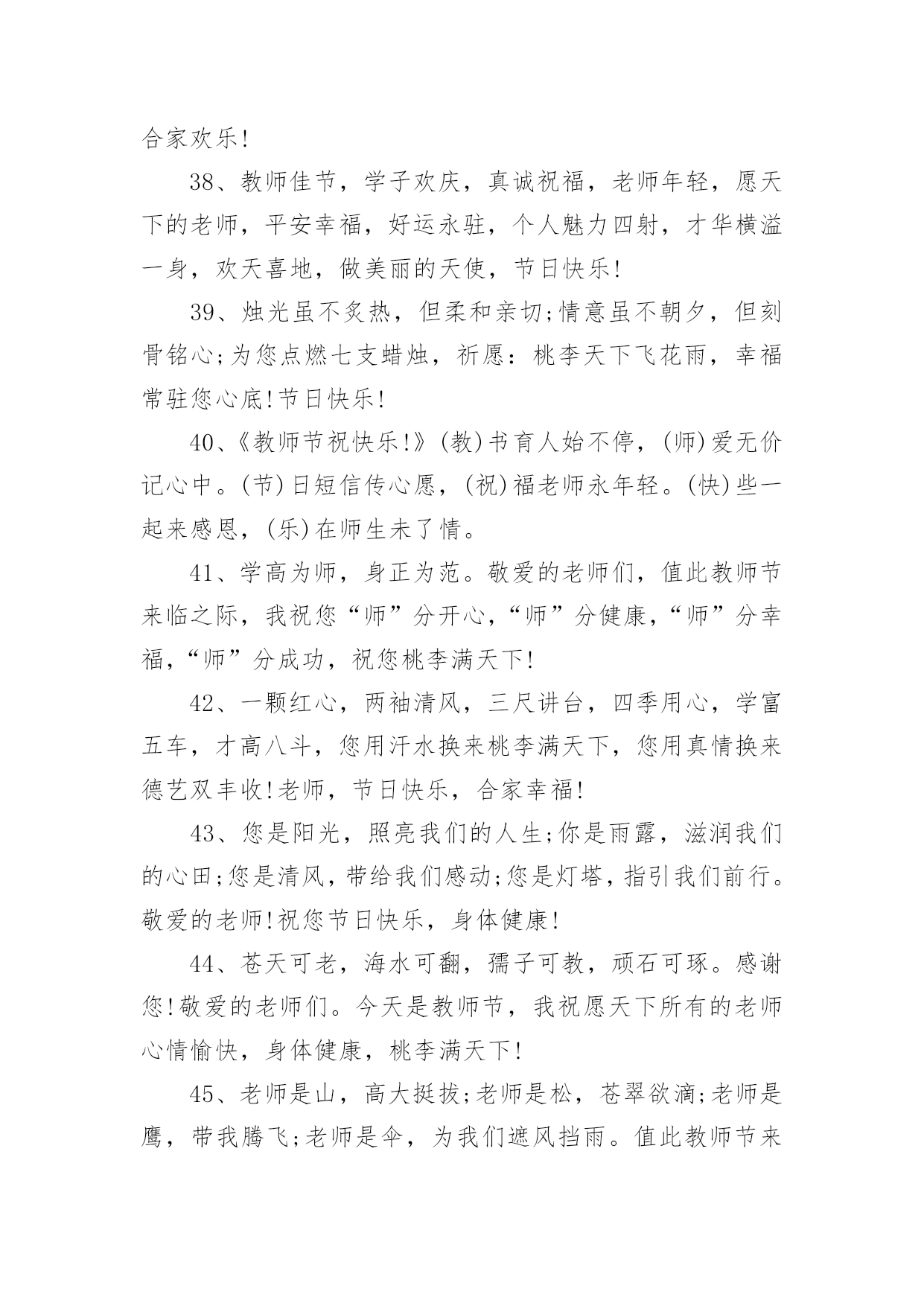 合家欢乐!

38、教师佳节，学子欢庆，真诚祝福，老师年轻，愿天下的老师，平安幸福，好运永驻，个人魅力四射，才华横溢一身，欢天喜地，做美丽的天使，节日快乐!

39、烛光虽不炙热，但柔和亲切;情意虽不朝夕，但刻骨铭心;为您点燃七支蜡烛，祈愿：桃李天下飞花雨，幸福常驻您心底!节日快乐!

40、《教师节祝快乐!》(教)书育人始不停，(师)爱无价记心中。(节)日短信传心愿，(祝)福老师永年轻。(快)些一起来感恩，(乐)在师生未了情。

41、学高为师，身正为范。敬爱的老师们，值此教师节来临之际，我祝您“师”分开心，“师”分健康，“师”分幸福，“师”分成功，祝您桃李满天下!

42、一颗红心，两袖清风，三尺讲台，四季用心，学富五车，才高八斗，您用汗水换来桃李满天下，您用真情换来德艺双丰收!老师，节日快乐，合家幸福!

43、您是阳光，照亮我们的人生;你是雨露，滋润我们的心田;您是清风，带给我们感动;您是灯塔，指引我们前行。敬爱的老师!祝您节日快乐，身体健康!

44、苍天可老，海水可翻，孺子可教，顽石可琢。感谢您!敬爱的老师们。今天是教师节，我祝愿天下所有的老师心情愉快，身体健康，桃李满天下!

45、老师是山，高大挺拔;老师是松，苍翠欲滴;老师是鹰，带我腾飞;老师是伞，为我们遮风挡雨。值此教师节来